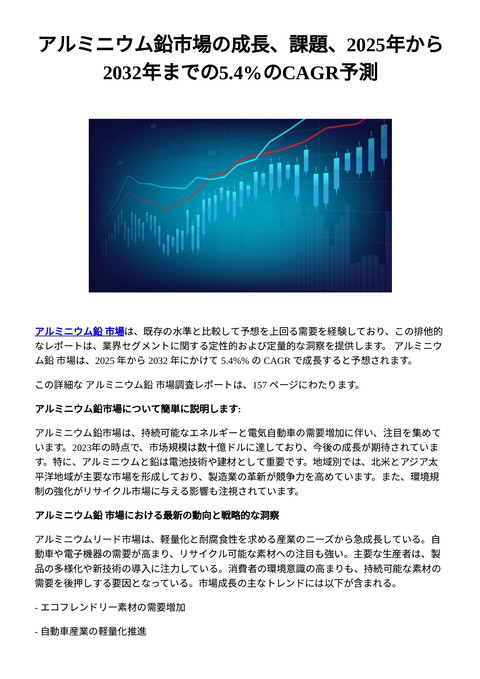 アルミニウム鉛市場の成長、課題、2025年から2032年までの5.4%のCAGR予測

アルミニウム鉛 市場は、既存の水準と比較して予想を上回る需要を経験しており、この排他的なレポートは、業界セグメントに関する定性的および定量的な洞察を提供します。 アルミニウム鉛 市場は、2025 年から 2032 年にかけて 5.4%% の CAGR で成長すると予想されます。

この詳細な アルミニウム鉛 市場調査レポートは、157 ページにわたります。

アルミニウム鉛市場について簡単に説明します:

アルミニウム鉛市場は、持続可能なエネルギーと電気自動車の需要増加に伴い、注目を集めています。2023年の時点で、市場規模は数十億ドルに達しており、今後の成長が期待されています。特に、アルミニウムと鉛は電池技術や建材として重要です。地域別では、北米とアジア太平洋地域が主要な市場を形成しており、製造業の革新が競争力を高めています。また、環境規制の強化がリサイクル市場に与える影響も注視されています。

アルミニウム鉛 市場における最新の動向と戦略的な洞察

アルミニウムリード市場は、軽量化と耐腐食性を求める産業のニーズから急成長している。自動車や電子機器の需要が高まり、リサイクル可能な素材への注目も強い。主要な生産者は、製品の多様化や新技術の導入に注力している。消費者の環境意識の高まりも、持続可能な素材の需要を後押しする要因となっている。市場成長の主なトレンドには以下が含まれる。

- エコフレンドリー素材の需要増加

- 自動車産業の軽量化推進